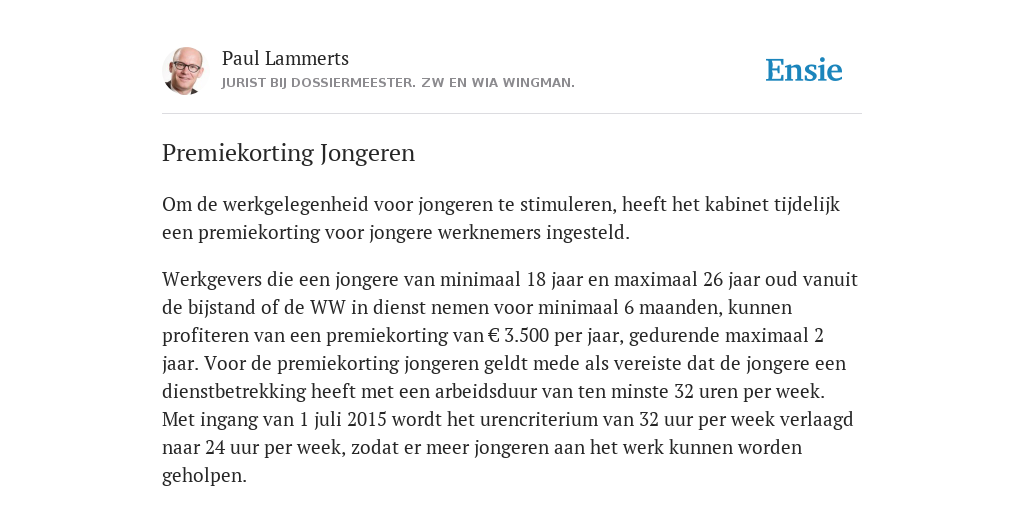 Paul Lammerts
JURIST BIJ DOSSIERMEESTER. ZW EN WIA WINGMAN.

Ensie

Premiekorting Jongeren

Om de werkgelegenheid voor jongeren te stimuleren, heeft het kabinet tijdelijk een premiekorting voor jongere werknemers ingesteld.

Werkgevers die een jongere van minimaal 18 jaar en maximaal 26 jaar oud vanuit de bijstand of de WW in dienst nemen voor minimaal 6 maanden, kunnen profiteren van een premiekorting van € 3.500 per jaar, gedurende maximaal 2 jaar. Voor de premiekorting jongeren geldt mede als vereiste dat de jongere een dienstbetrekking heeft met een arbeidsduur van ten minste 32 uren per week. Met ingang van 1 juli 2015 wordt het urencriterium van 32 uur per week verlaagd naar 24 uur per week, zodat er meer jongeren aan het werk kunnen worden geholpen.